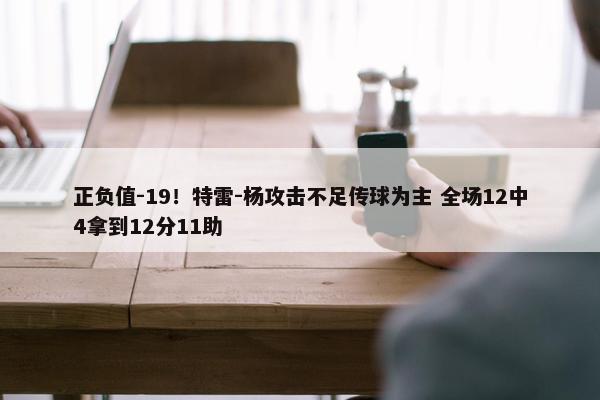 正负值-19！特雷-杨攻击不足传球为主 全场12中4拿到12分11助